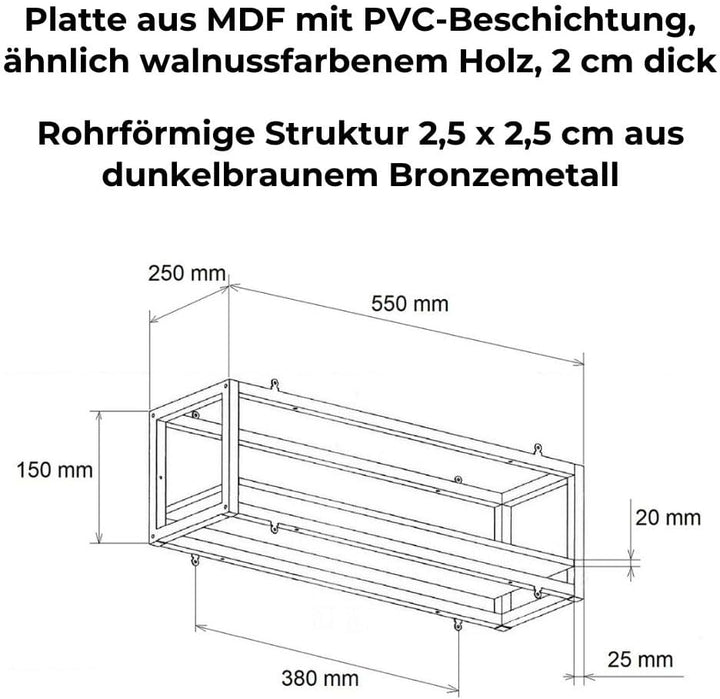 Platte aus MDF mit PVC-Beschichtung, ähnlich walnussfarbenem Holz, 2 cm dick

Rohrförmige Struktur 2,5 x 2,5 cm aus dunkelbraunem Bronzemetall

250 mm

550 mm

150 mm

20 mm

25 mm

380 mm